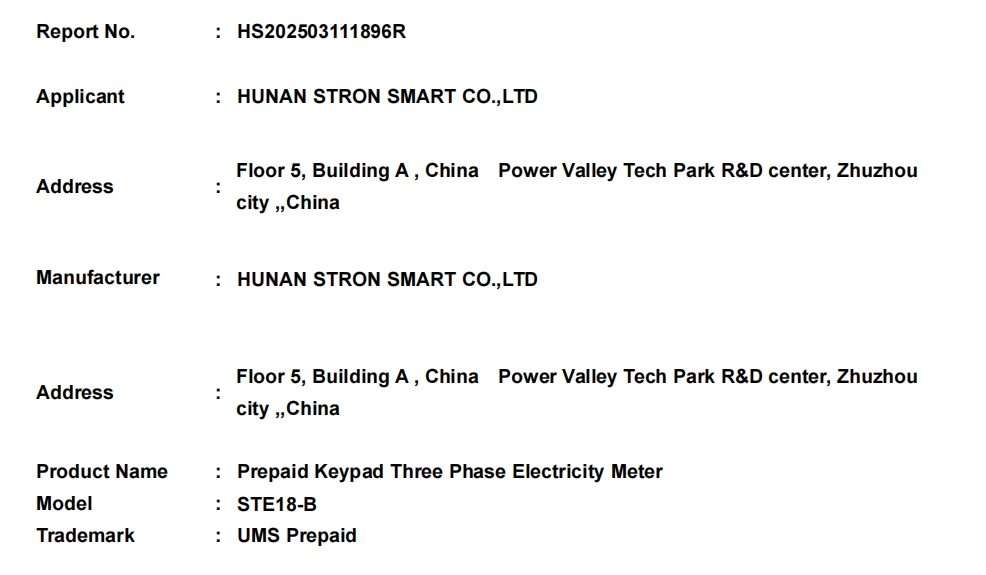 Report No. : HS202503111896R

Applicant : HUNAN STRON SMART CO.,LTD

Address : Floor 5, Building A , China Power Valley Tech Park R&D center, Zhuzhou city ,,China

Manufacturer : HUNAN STRON SMART CO.,LTD

Address : Floor 5, Building A , China Power Valley Tech Park R&D center, Zhuzhou city ,,China

Product Name : Prepaid Keypad Three Phase Electricity Meter
Model : STE18-B
Trademark : UMS Prepaid